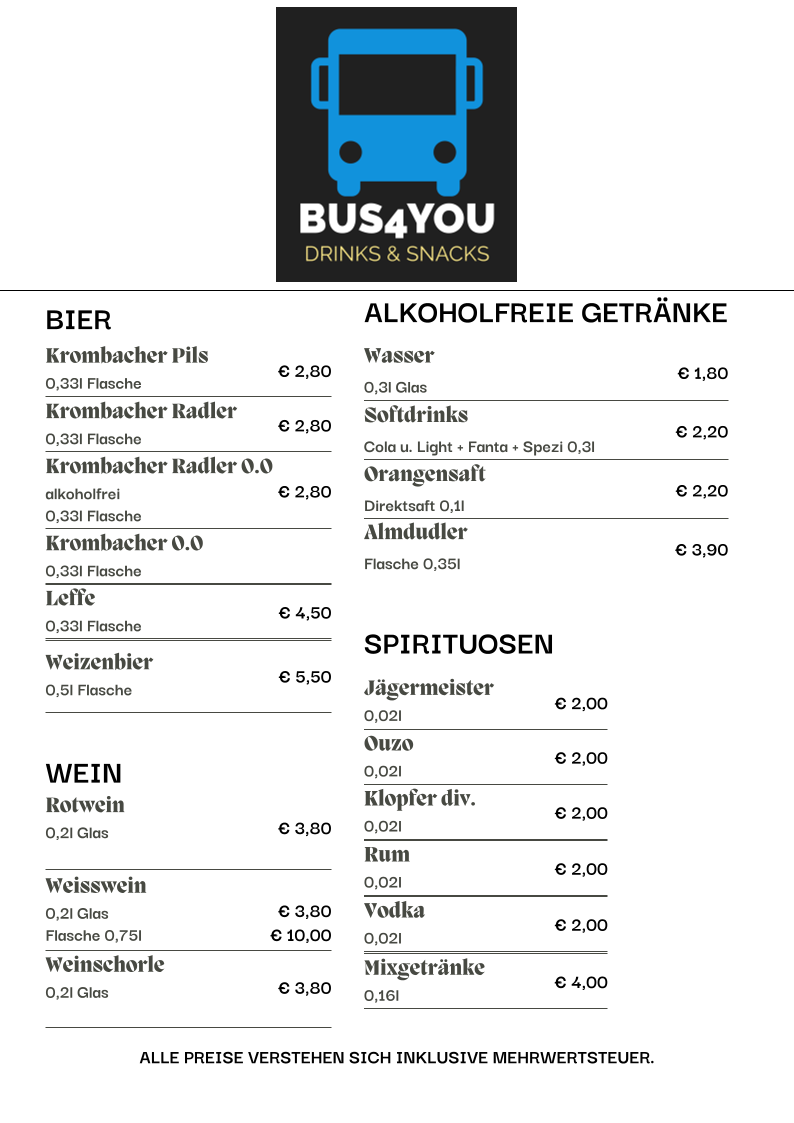 BUS4YOU
DRINKS & SNACKS

BIER

Krombacher Pils
0,33l Flasche
€ 2,80

Krombacher Radler
0,33l Flasche
€ 2,80

Krombacher Radler 0.0
alkoholfrei
0,33l Flasche
€ 2,80

Krombacher 0.0
0,33l Flasche

Leffe
0,33l Flasche
€ 4,50

Weizenbier
0,5l Flasche
€ 5,50

WEIN

Rotwein
0,2l Glas
€ 3,80

Weisswein
0,2l Glas
€ 3,80
Flasche 0,75l
€ 10,00

Weinschorle
0,2l Glas
€ 3,80

ALKOHOLFREIE GETRÄNKE

Wasser
0,3l Glas
€ 1,80

Softdrinks
Cola u. Light + Fanta + Spezi 0,3l
€ 2,20

Orangensaft
Direktsaft 0,1l
€ 2,20

Almdudler
Flasche 0,35l
€ 3,90

SPIRITUOSEN

Jägermeister
0,02l
€ 2,00

Ouzo
0,02l
€ 2,00

Klopfer div.
0,02l
€ 2,00

Rum
0,02l
€ 2,00

Vodka
0,02l
€ 2,00

Mixgetränke
0,16l
€ 4,00

ALLE PREISE VERSTEHEN SICH INKLUSIVE MEHRWERTSTEUER.